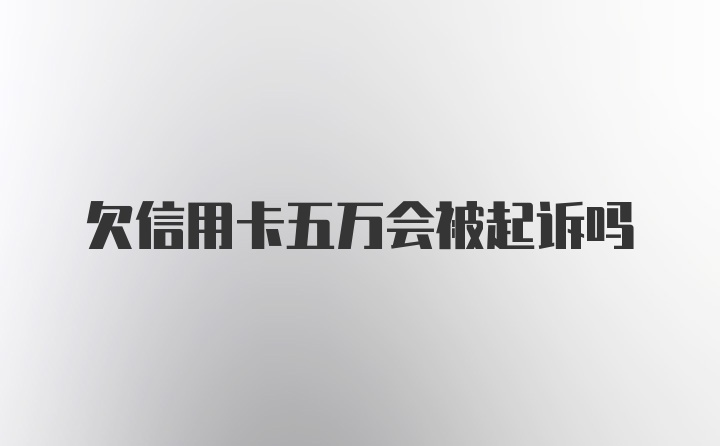 欠信用卡五万会被起诉吗